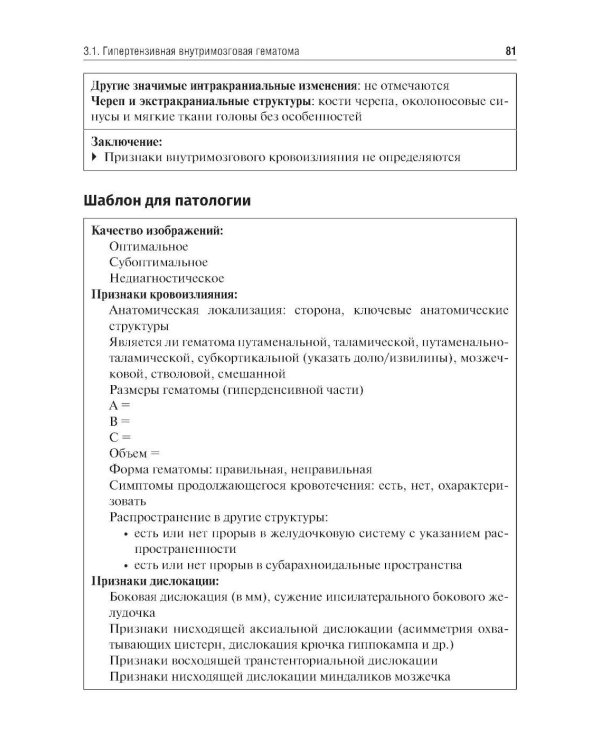 3.1. Гипертензивная внутримозговая гематома

81

Другие значимые интракраниальные изменения: не отмечаются
Череп и экстракраниальные структуры: кости черепа, околоносовые синусы и мягкие ткани головы без особенностей

Заключение:
▸ Признаки внутримозгового кровоизлияния не определяются

Шаблон для патологии

Качество изображений:
Оптимальное
Субоптимальное
Недиагностическое
Признаки кровоизлияния:
Анатомическая локализация: сторона, ключевые анатомические структуры
Является ли гематома путаменальной, таламической, путаменально-таламической, субкортикальной (указать долю/извилины), мозжечковой, стволовой, смешанной
Размеры гематомы (гиперденсивной части)
A =
B =
C =
Объем =
Форма гематомы: правильная, неправильная
Симптомы продолжающегося кровотечения: есть, нет, охарактеризовать
Распространение в другие структуры:
• есть или нет прорыв в желудочковую систему с указанием распространенности
• есть или нет прорыв в субарахноидальные пространства
Признаки дислокации:
Боковая дислокация (в мм), сужение ипсилатерального бокового желудочка
Признаки нисходящей аксиальной дислокации (асимметрия охватывающих цистерн, дислокация крючка гиппокампа и др.)
Признаки восходящей транстенториальной дислокации
Признаки нисходящей дислокации миндаликов мозжечка